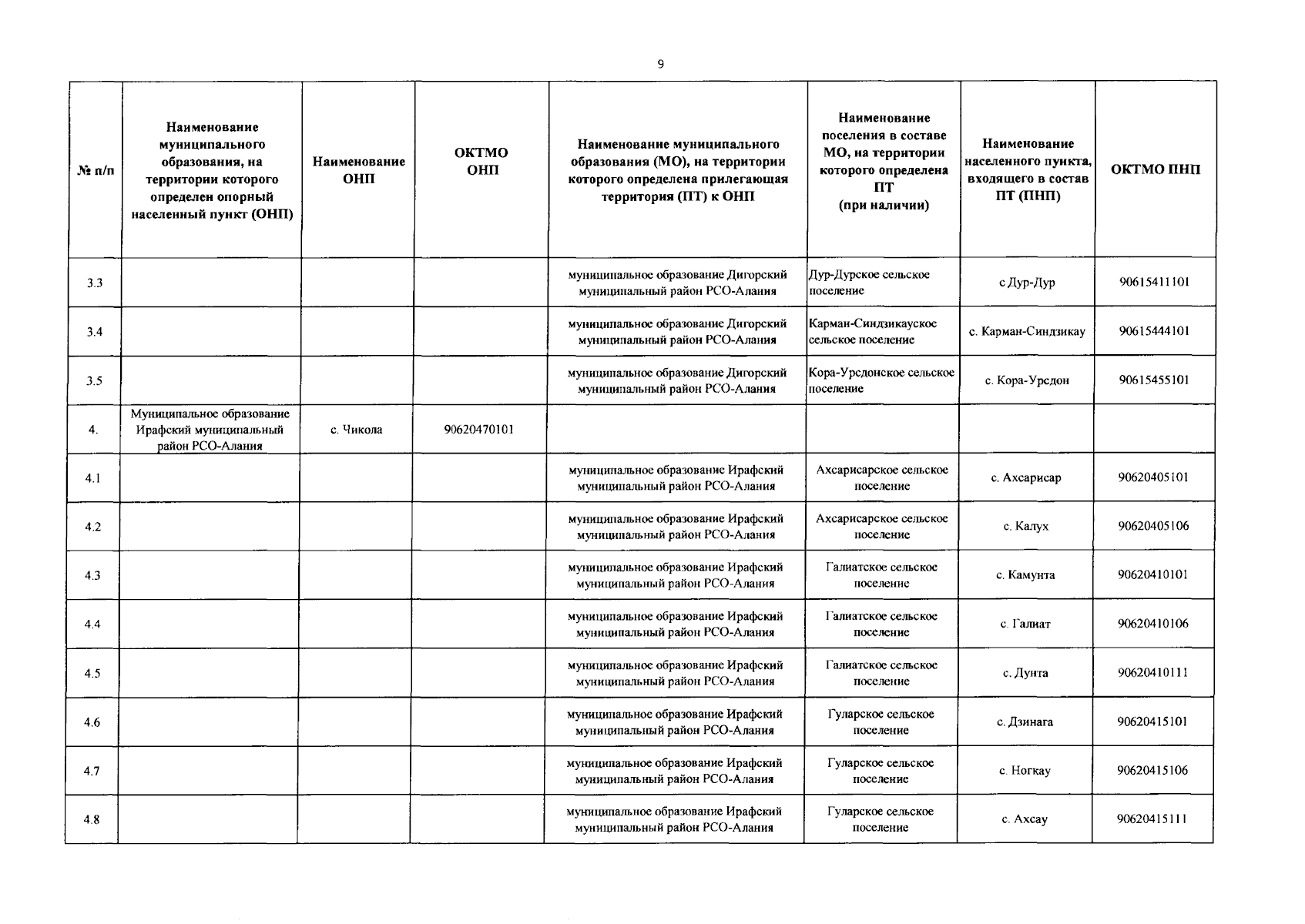 9

| № п/п | Наименование муниципального образования, на территории которого определен опорный населенный пункт (ОНП) | Наименование ОНП | ОКТМО ОНП | Наименование муниципального образования (МО), на территории которого определена прилегающая территория (ПТ) к ОНП | Наименование поселения в составе МО, на территории которого определена ПТ (при наличии) | Наименование населенного пункта, входящего в состав ПТ (ПНП) | ОКТМО ПНП |
|---|---|---|---|---|---|---|---|
| 3.3 | | | | муниципальное образование Дигорский муниципальный район РСО-Алания | Дур-Дурское сельское поселение | с Дур-Дур | 90615411101 |
| 3.4 | | | | муниципальное образование Дигорский муниципальный район РСО-Алания | Карман-Синдзикауское сельское поселение | с. Карман-Синдзикау | 90615444101 |
| 3.5 | | | | муниципальное образование Дигорский муниципальный район РСО-Алания | Кора-Урсдонское сельское поселение | с. Кора-Урсдон | 90615455101 |
| 4. | Муниципальное образование Ирафский муниципальный район РСО-Алания | с. Чикола | 90620470101 | | | | |
| 4.1 | | | | муниципальное образование Ирафский муниципальный район РСО-Алания | Ахсарисарское сельское поселение | с. Ахсарисар | 90620405101 |
| 4.2 | | | | муниципальное образование Ирафский муниципальный район РСО-Алания | Ахсарисарское сельское поселение | с. Калух | 90620405106 |
| 4.3 | | | | муниципальное образование Ирафский муниципальный район РСО-Алания | Галиатское сельское поселение | с. Камунта | 90620410101 |
| 4.4 | | | | муниципальное образование Ирафский муниципальный район РСО-Алания | Галиатское сельское поселение | с. Галиат | 90620410106 |
| 4.5 | | | | муниципальное образование Ирафский муниципальный район РСО-Алания | Галиатское сельское поселение | с. Дунта | 90620410111 |
| 4.6 | | | | муниципальное образование Ирафский муниципальный район РСО-Алания | Гуларское сельское поселение | с. Дзинага | 90620415101 |
| 4.7 | | | | муниципальное образование Ирафский муниципальный район РСО-Алания | Гуларское сельское поселение | с. Ногкау | 90620415106 |
| 4.8 | | | | муниципальное образование Ирафский муниципальный район РСО-Алания | Гуларское сельское поселение | с. Ахсау | 90620415111 |